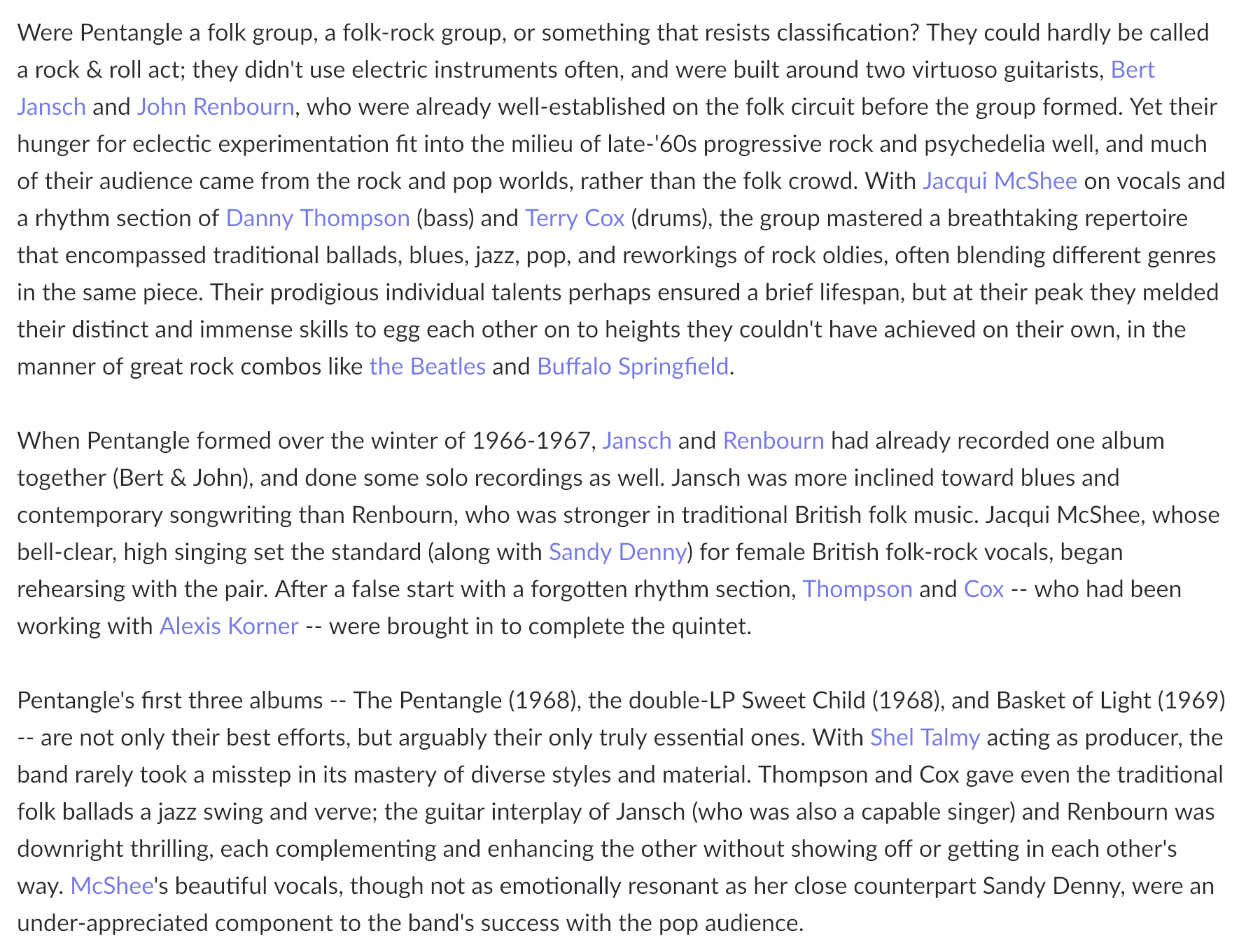 Were Pentangle a folk group, a folk-rock group, or something that resists classification? They could hardly be called a rock & roll act; they didn't use electric instruments often, and were built around two virtuoso guitarists, Bert Jansch and John Renbourn, who were already well-established on the folk circuit before the group formed. Yet their hunger for eclectic experimentation fit into the milieu of late-'60s progressive rock and psychedelia well, and much of their audience came from the rock and pop worlds, rather than the folk crowd. With Jacqui McShee on vocals and a rhythm section of Danny Thompson (bass) and Terry Cox (drums), the group mastered a breathtaking repertoire that encompassed traditional ballads, blues, jazz, pop, and reworkings of rock oldies, often blending different genres in the same piece. Their prodigious individual talents perhaps ensured a brief lifespan, but at their peak they melded their distinct and immense skills to egg each other on to heights they couldn't have achieved on their own, in the manner of great rock combos like the Beatles and Buffalo Springfield.

When Pentangle formed over the winter of 1966-1967, Jansch and Renbourn had already recorded one album together (Bert & John), and done some solo recordings as well. Jansch was more inclined toward blues and contemporary songwriting than Renbourn, who was stronger in traditional British folk music. Jacqui McShee, whose bell-clear, high singing set the standard (along with Sandy Denny) for female British folk-rock vocals, began rehearsing with the pair. After a false start with a forgotten rhythm section, Thompson and Cox -- who had been working with Alexis Korner -- were brought in to complete the quintet.

Pentangle's first three albums -- The Pentangle (1968), the double-LP Sweet Child (1968), and Basket of Light (1969) -- are not only their best efforts, but arguably their only truly essential ones. With Shel Talmy acting as producer, the band rarely took a misstep in its mastery of diverse styles and material. Thompson and Cox gave even the traditional folk ballads a jazz swing and verve; the guitar interplay of Jansch (who was also a capable singer) and Renbourn was downright thrilling, each complementing and enhancing the other without showing off or getting in each other's way. McShee's beautiful vocals, though not as emotionally resonant as her close counterpart Sandy Denny, were an under-appreciated component to the band's success with the pop audience.